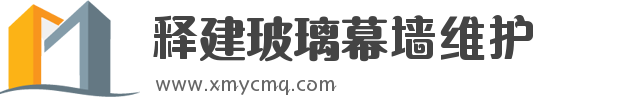 释建玻璃幕墙维护

www.xmycmq.com